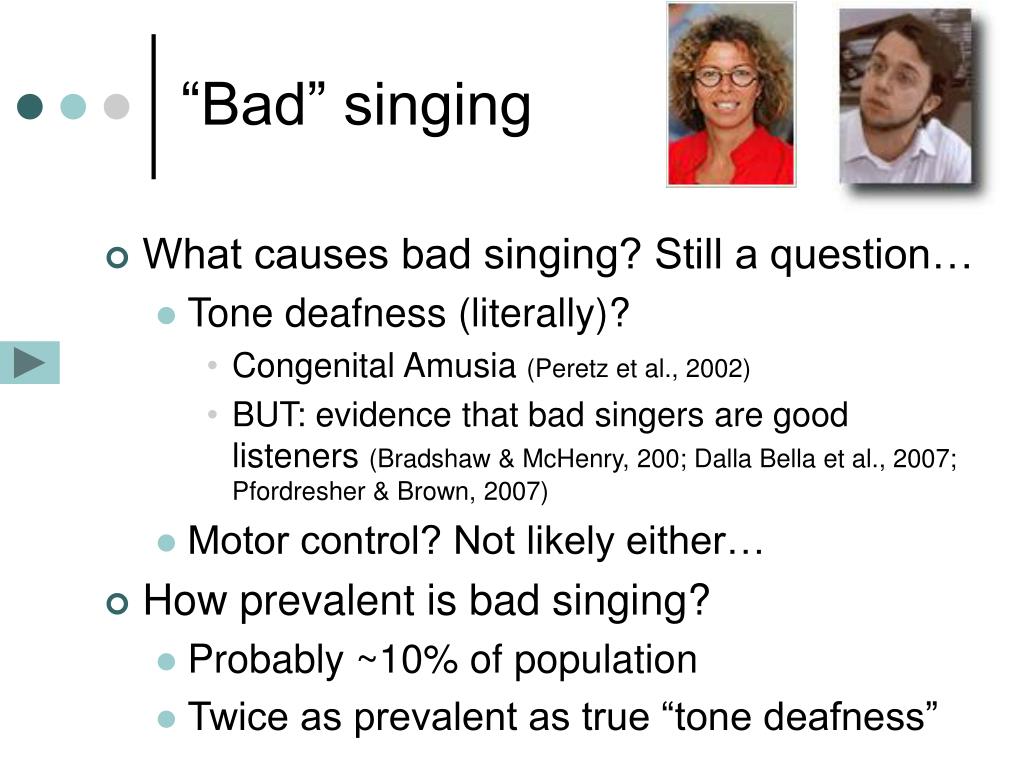 “Bad” singing

What causes bad singing? Still a question…

Tone deafness (literally)?

Congenital Amusia (Peretz et al., 2002)

BUT: evidence that bad singers are good listeners (Bradshaw & McHenry, 200; Dalla Bella et al., 2007; Pfordresher & Brown, 2007)

Motor control? Not likely either…

How prevalent is bad singing?

Probably ~10% of population

Twice as prevalent as true “tone deafness”